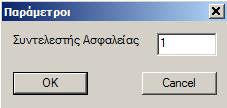 Παράμετροι

Συντελεστής Ασφαλείας 1

OK Cancel